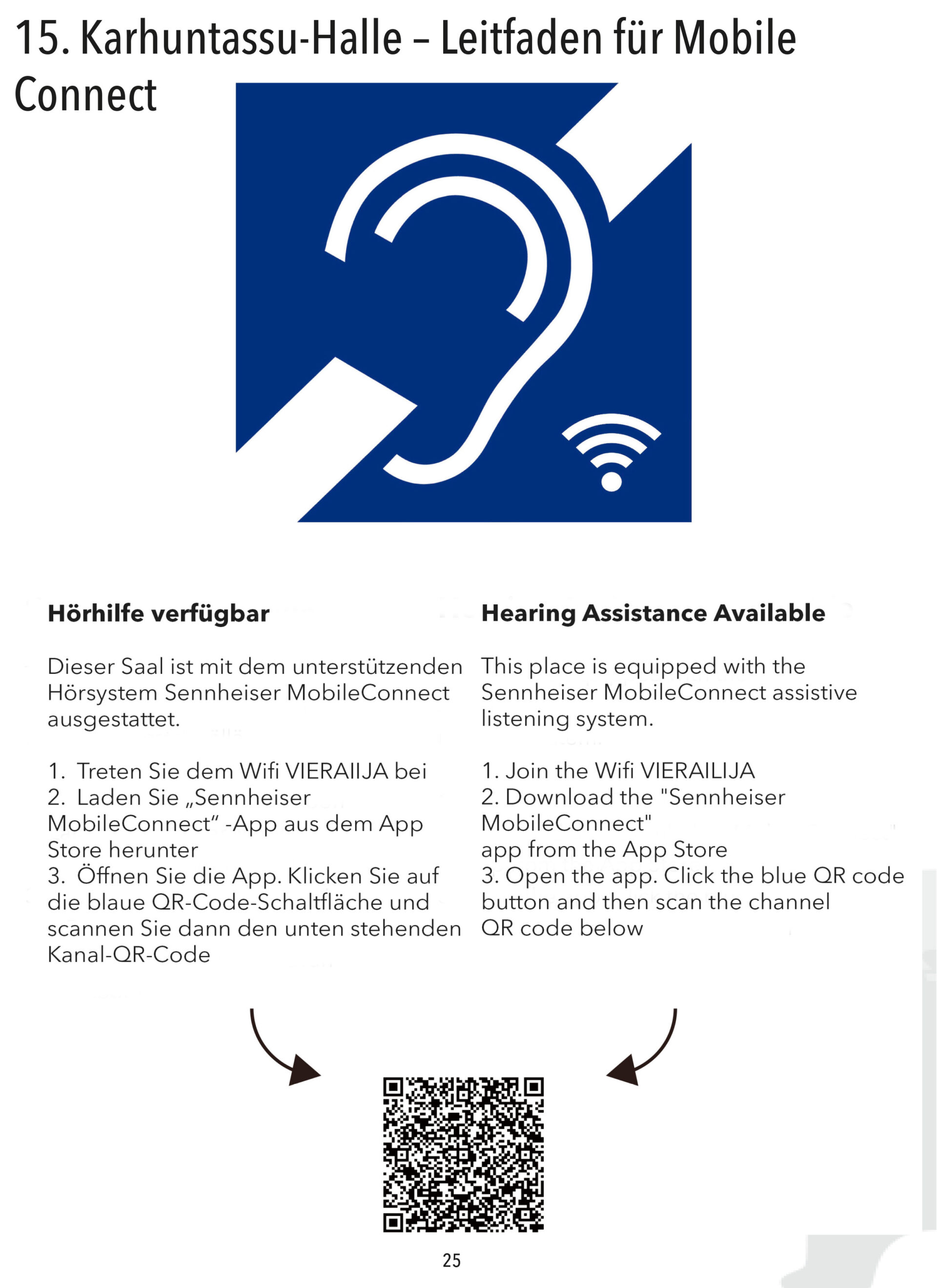 15. Karhuntassu-Halle – Leitfaden für Mobile Connect

Hörhilfe verfügbar

Dieser Saal ist mit dem unterstützenden Hörsystem Sennheiser MobileConnect ausgestattet.

1. Treten Sie dem Wifi VIERAIIJA bei
2. Laden Sie „Sennheiser MobileConnect“ -App aus dem App Store herunter
3. Öffnen Sie die App. Klicken Sie auf die blaue QR-Code-Schaltfläche und scannen Sie dann den unten stehenden Kanal-QR-Code

Hearing Assistance Available

This place is equipped with the Sennheiser MobileConnect assistive listening system.

1. Join the Wifi VIERAILIJA
2. Download the "Sennheiser MobileConnect"
app from the App Store
3. Open the app. Click the blue QR code button and then scan the channel QR code below

25